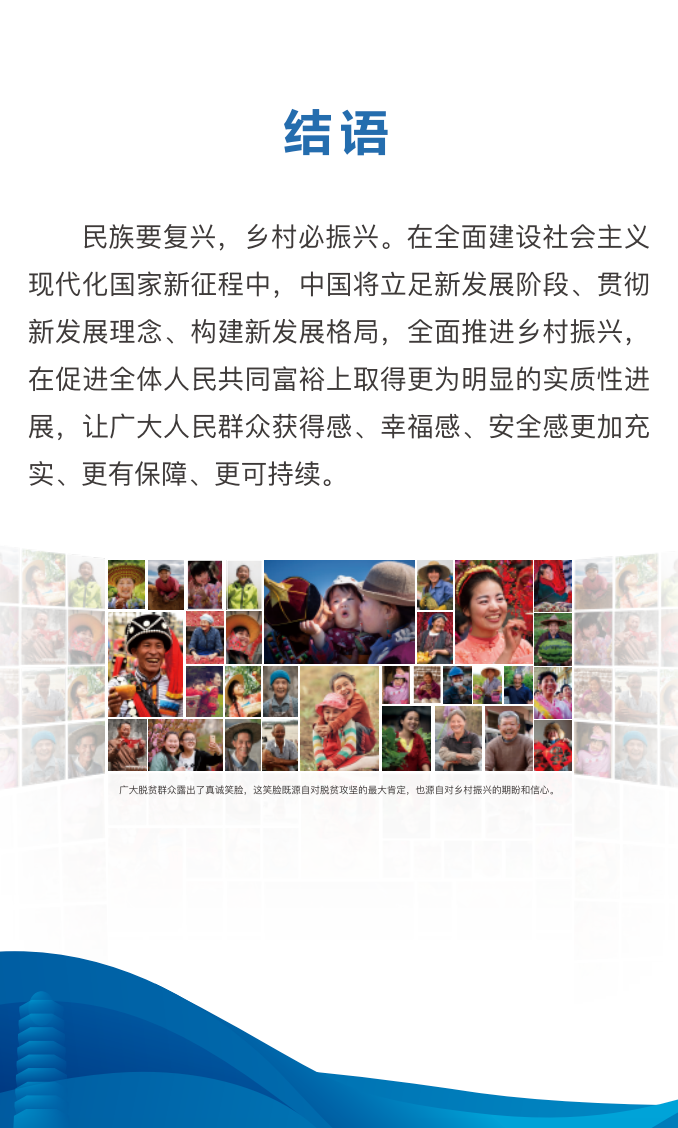 结语

民族要复兴，乡村必振兴。在全面建设社会主义现代化国家新征程中，中国将立足新发展阶段、贯彻新发展理念、构建新发展格局，全面推进乡村振兴，在促进全体人民共同富裕上取得更为明显的实质性进展，让广大人民群众获得感、幸福感、安全感更加充实、更有保障、更可持续。

广大脱贫群众露出了真诚笑脸，这笑脸既源自对脱贫攻坚的最大肯定，也源自对乡村振兴的期盼和信心。